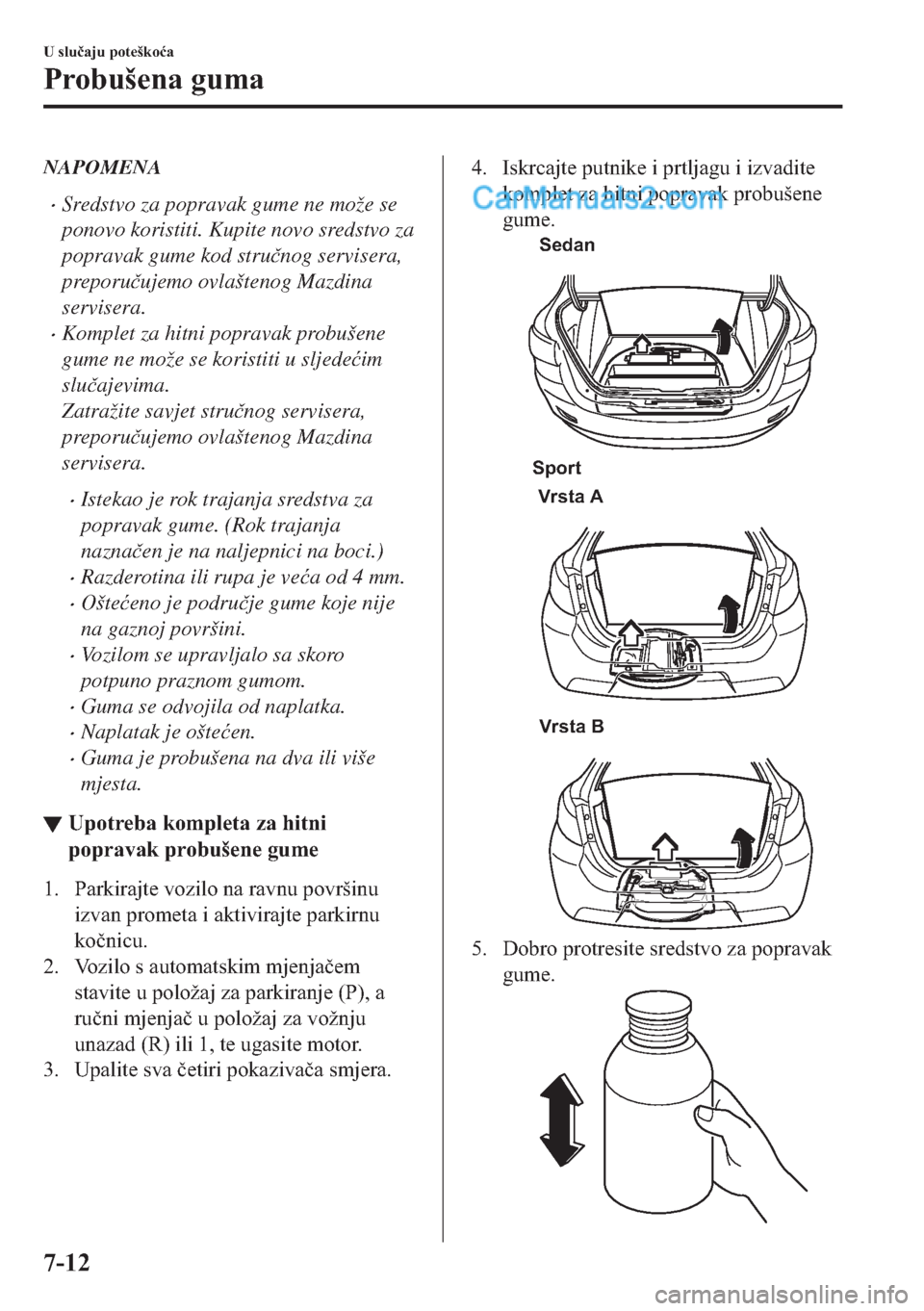 U slučaju poteškoća

Probušena guma

NAPOMENA

• Sredstvo za popravak gume ne može se ponovo koristiti. Kupite novo sredstvo za popravak gume kod stručnog servisera, preporučujemo ovlaštenog Mazdina servisera.
• Komplet za hitni popravak probušene gume ne može se koristiti u sljedećim slučajevima.
Zatražite savjet stručnog servisera, preporučujemo ovlaštenog Mazdina servisera.

• Istekao je rok trajanja sredstva za popravak gume. (Rok trajanja naznačen je na naljepnici na boci.)
• Razderotina ili rupa je veća od 4 mm.
• Oštećeno je područje gume koje nije na gaznoj površini.
• Vozilom se upravljalo sa skoro potpuno praznom gumom.
• Guma se odvojila od naplatka.
• Naplatak je oštećen.
• Guma je probušena na dva ili više mjesta.

▼ Upotreba kompleta za hitni popravak probušene gume

1. Parkirajte vozilo na ravnu površinu izvan prometa i aktivirajte parkirnu kočnicu.
2. Vozilo s automatskim mjenjačem stavite u položaj za parkiranje (P), a ručni mjenjač u položaj za vožnju unazad (R) ili 1, te ugasite motor.
3. Upalite sva četiri pokazivača smjera.

4. Iskrcajte putnike i prtljagu i izvadite komplet za hitni popravak probušene gume.

CarManuals2.com

Sedan

Sport

Vrsta A

Vrsta B

5. Dobro protresite sredstvo za popravak gume.

7-12

carmanualsonline.info